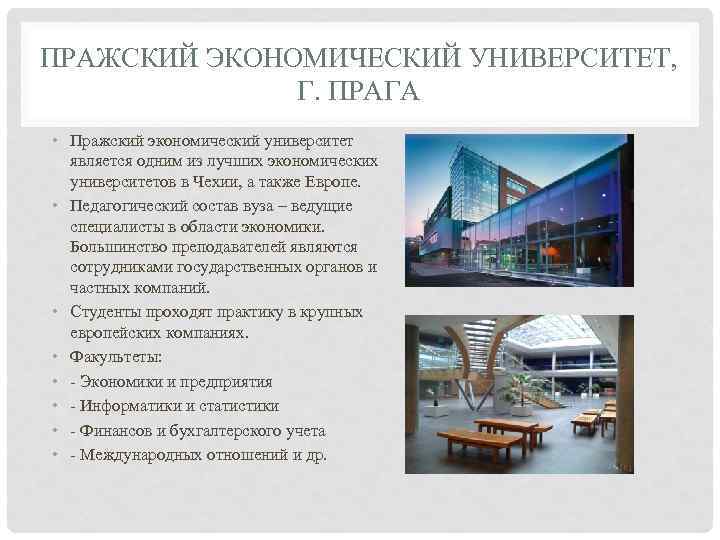 ПРАЖСКИЙ ЭКОНОМИЧЕСКИЙ УНИВЕРСИТЕТ, Г. ПРАГА

• Пражский экономический университет является одним из лучших экономических университетов в Чехии, а также Европе.
• Педагогический состав вуза – ведущие специалисты в области экономики. Большинство преподавателей являются сотрудниками государственных органов и частных компаний.
• Студенты проходят практику в крупных европейских компаниях.
• Факультеты:
• - Экономики и предприятия
• - Информатики и статистики
• - Финансов и бухгалтерского учета
• - Международных отношений и др.